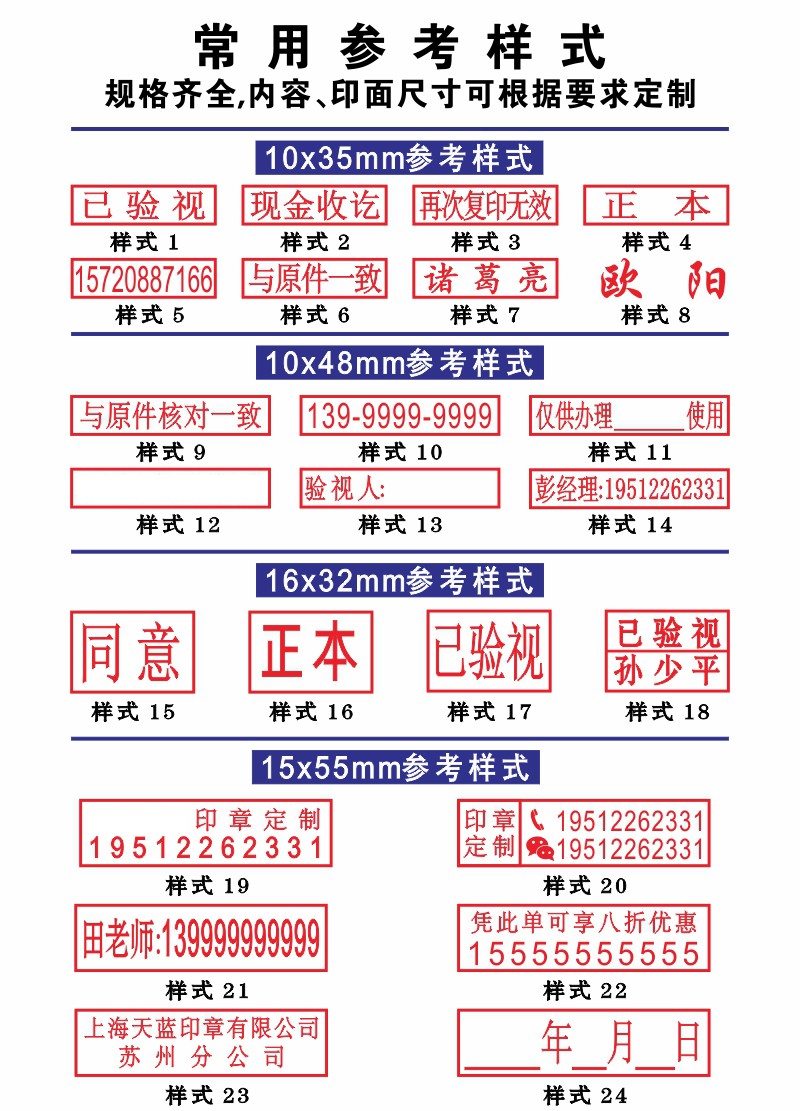 常用参考样式
规格齐全,内容、印面尺寸可根据要求定制

10x35mm参考样式

已验视
样式 1

现金收讫
样式 2

再次复印无效
样式 3

正 本
样式 4

15720887166
样式 5

与原件一致
样式 6

诸葛亮
样式 7

欧 阳
样式 8

10x48mm参考样式

与原件核对一致
样式 9

139-9999-9999
样式 10

仅供办理_____使用
样式 11

样式 12

验视人:
样式 13

彭经理:19512262331
样式 14

16x32mm参考样式

同意
样式 15

正本
样式 16

已验视
样式 17

已验视
孙少平
样式 18

15x55mm参考样式

印章定制
19512262331
样式 19

印章定制
19512262331
19512262331
样式 20

田老师:13999999999
样式 21

凭此单可享八折优惠
15555555555
样式 22

上海天蓝印章有限公司
苏州分公司
样式 23

____年__月__日
样式 24